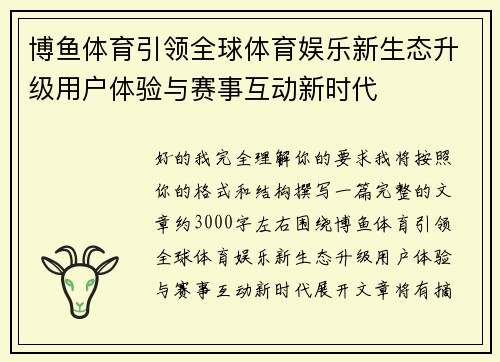 博鱼体育引领全球体育娱乐新生态升级用户体验与赛事互动新时代

好的我完全理解你的要求我将按照你的格式和结构撰写一篇完整的文章约3000字左右围绕博鱼体育引领全球体育娱乐新生态升级用户体验与赛事互动新时代展开文章将有摘